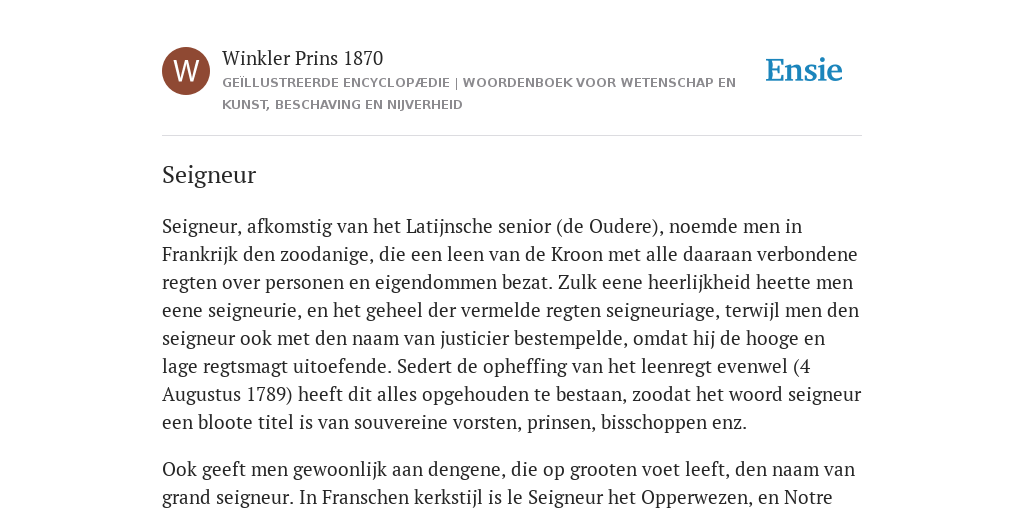 W

Winkler Prins 1870

GEÏLLUSTREERDE ENCYCLOPÆDIE | WOORDENBOEK VOOR WETENSCHAP EN KUNST, BESCHAVING EN NIJVERHEID

Ensie

Seigneur

Seigneur, afkomstig van het Latijnsche senior (de Oudere), noemde men in Frankrijk den zoodanige, die een leen van de Kroon met alle daaraan verbondene regten over personen en eigendommen bezat. Zulk eene heerlijkheid heette men eene seigneurie, en het geheel der vermelde regten seigneuriage, terwijl men den seigneur ook met den naam van justicier bestempelde, omdat hij de hooge en lage regtsmagt uitoefende. Sedert de opheffing van het leenregt evenwel (4 Augustus 1789) heeft dit alles opgehouden te bestaan, zoodat het woord seigneur een bloote titel is van souvereine vorsten, prinsen, bisschoppen enz.

Ook geeft men gewoonlijk aan dengene, die op grooten voet leeft, den naam van grand seigneur. In Franschen kerkstijl is le Seigneur het Opperwezen, en Notre